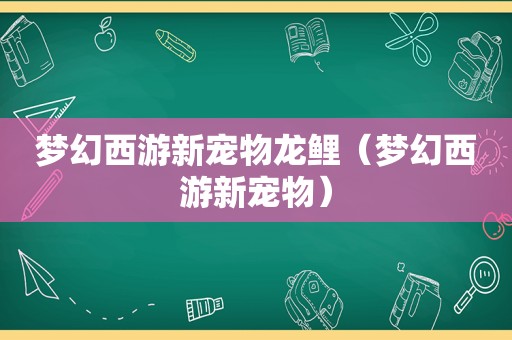 梦幻西游新宠物龙鲤（梦幻西游新宠物）